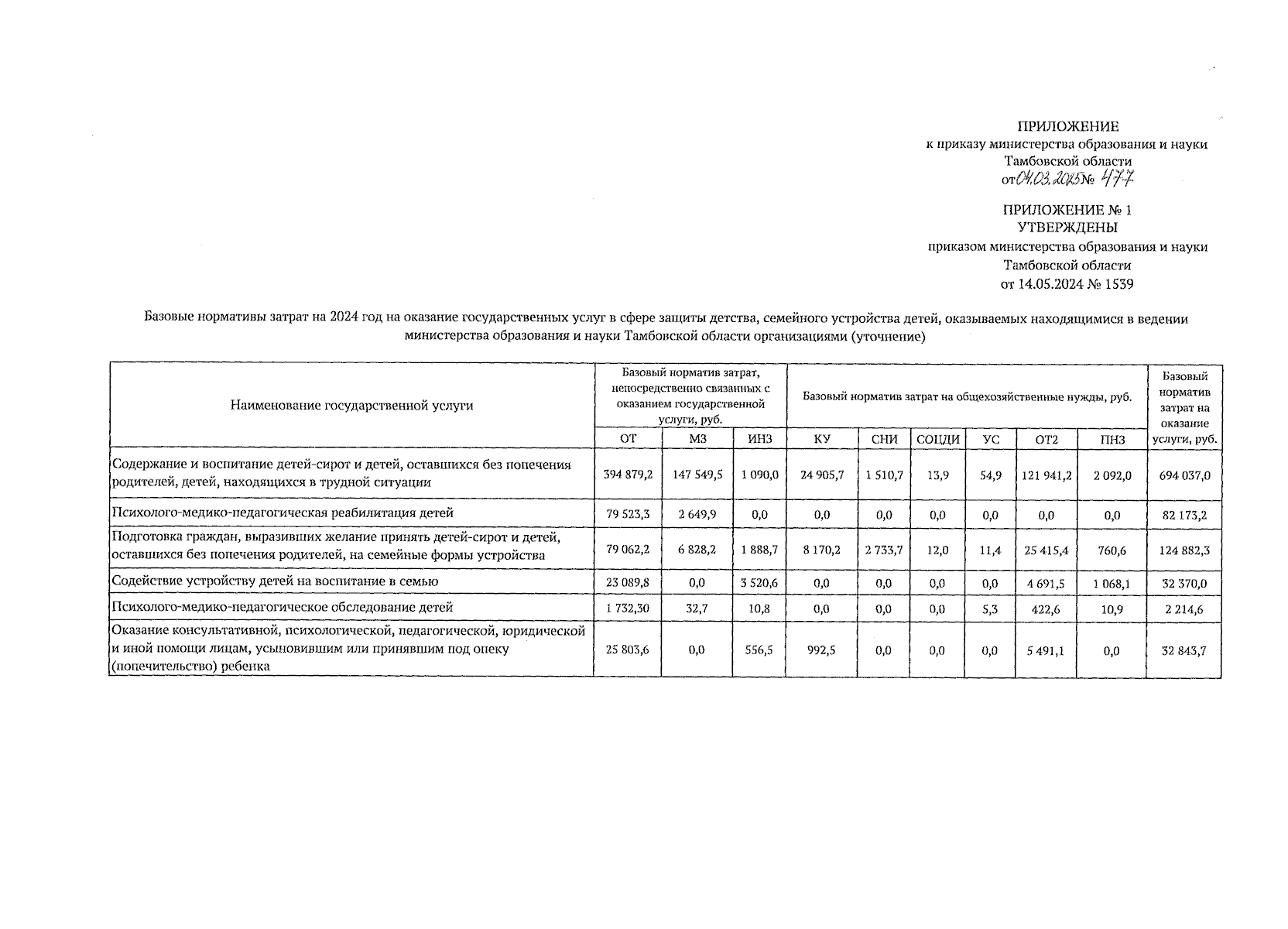 ПРИЛОЖЕНИЕ
к приказу министерства образования и науки
Тамбовской области
от 04.03.2025 № 477

ПРИЛОЖЕНИЕ № 1
УТВЕРЖДЕНЫ
приказом министерства образования и науки
Тамбовской области
от 14.05.2024 № 1539

Базовые нормативы затрат на 2024 год на оказание государственных услуг в сфере защиты детства, семейного устройства детей, оказываемых находящимися в ведении министерства образования и науки Тамбовской области организациями (уточнение)

| Наименование государственной услуги | Базовый норматив затрат, непосредственно связанных с оказанием государственной услуги, руб. | | | Базовый норматив затрат на общехозяйственные нужды, руб. | | | | | | Базовый норматив затрат на оказание услуги, руб. |
|---|---|---|---|---|---|---|---|---|---|---|
| | ОТ | МЗ | ИНЗ | КУ | СНИ | СОЦДИ | УС | ОТ2 | ПНЗ | |
| Содержание и воспитание детей-сирот и детей, оставшихся без попечения родителей, детей, находящихся в трудной ситуации | 394 879,2 | 147 549,5 | 1 090,0 | 24 905,7 | 1 510,7 | 13,9 | 54,9 | 121 941,2 | 2 092,0 | 694 037,0 |
| Психолого-медико-педагогическая реабилитация детей | 79 523,3 | 2 649,9 | 0,0 | 0,0 | 0,0 | 0,0 | 0,0 | 0,0 | 0,0 | 82 173,2 |
| Подготовка граждан, выразивших желание принять детей-сирот и детей, оставшихся без попечения родителей, на семейные формы устройства | 79 062,2 | 6 828,2 | 1 888,7 | 8 170,2 | 2 733,7 | 12,0 | 11,4 | 25 415,4 | 760,6 | 124 882,3 |
| Содействие устройству детей на воспитание в семью | 23 089,8 | 0,0 | 3 520,6 | 0,0 | 0,0 | 0,0 | 0,0 | 4 691,5 | 1 068,1 | 32 370,0 |
| Психолого-медико-педагогическое обследование детей | 1 732,30 | 32,7 | 10,8 | 0,0 | 0,0 | 0,0 | 5,3 | 422,6 | 10,9 | 2 214,6 |
| Оказание консультативной, психологической, педагогической, юридической и иной помощи лицам, усыновившим или принявшим под опеку (попечительство) ребенка | 25 803,6 | 0,0 | 556,5 | 992,5 | 0,0 | 0,0 | 0,0 | 5 491,1 | 0,0 | 32 843,7 |